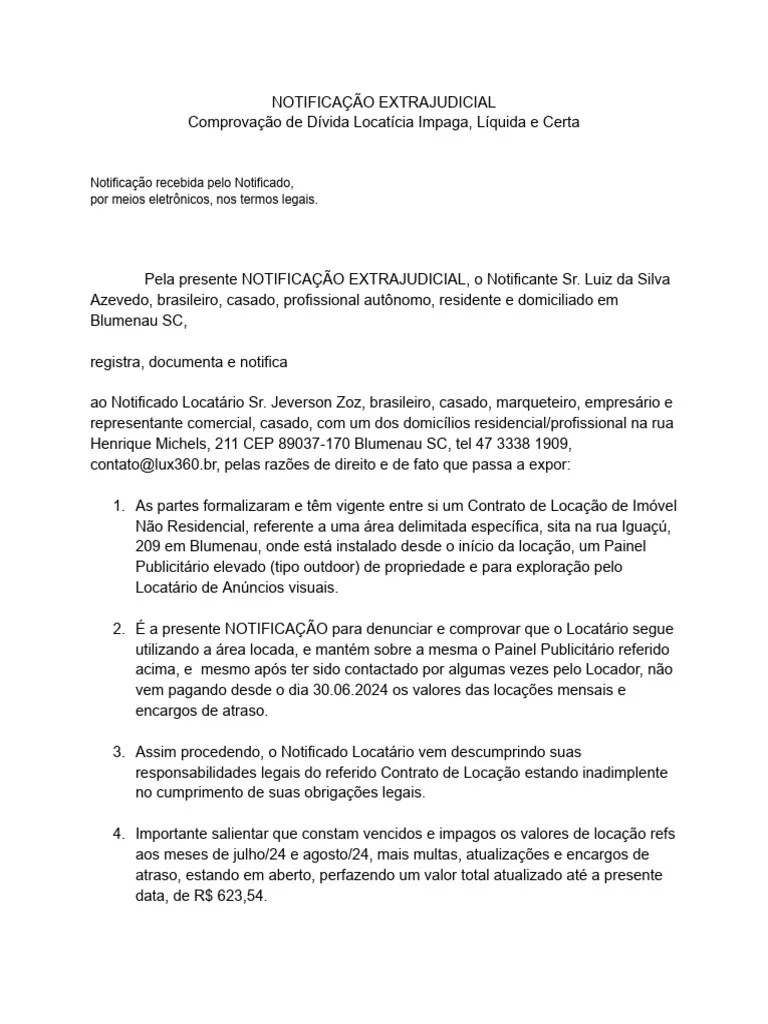 NOTIFICAÇÃO EXTRAJUDICIAL
Comprovação de Dívida Locatícia Impaga, Líquida e Certa

Notificação recebida pelo Notificado,
por meios eletrônicos, nos termos legais.

Pela presente NOTIFICAÇÃO EXTRAJUDICIAL, o Notificante Sr. Luiz da Silva Azevedo, brasileiro, casado, profissional autônomo, residente e domiciliado em Blumenau SC,

registra, documenta e notifica

ao Notificado Locatário Sr. Jeverson Zoz, brasileiro, casado, marqueteiro, empresário e representante comercial, casado, com um dos domicílios residencial/profissional na rua Henrique Michels, 211 CEP 89037-170 Blumenau SC, tel 47 3338 1909, contato@lux360.br, pelas razões de direito e de fato que passa a expor:

1. As partes formalizaram e têm vigente entre si um Contrato de Locação de Imóvel Não Residencial, referente a uma área delimitada específica, sita na rua Iguaçú, 209 em Blumenau, onde está instalado desde o início da locação, um Painel Publicitário elevado (tipo outdoor) de propriedade e para exploração pelo Locatário de Anúncios visuais.

2. É a presente NOTIFICAÇÃO para denunciar e comprovar que o Locatário segue utilizando a área locada, e mantém sobre a mesma o Painel Publicitário referido acima, e mesmo após ter sido contactado por algumas vezes pelo Locador, não vem pagando desde o dia 30.06.2024 os valores das locações mensais e encargos de atraso.

3. Assim procedendo, o Notificado Locatário vem descumprindo suas responsabilidades legais do referido Contrato de Locação estando inadimplente no cumprimento de suas obrigações legais.

4. Importante salientar que constam vencidos e impagos os valores de locação refs aos meses de julho/24 e agosto/24, mais multas, atualizações e encargos de atraso, estando em aberto, perfazendo um valor total atualizado até a presente data, de R$ 623,54.